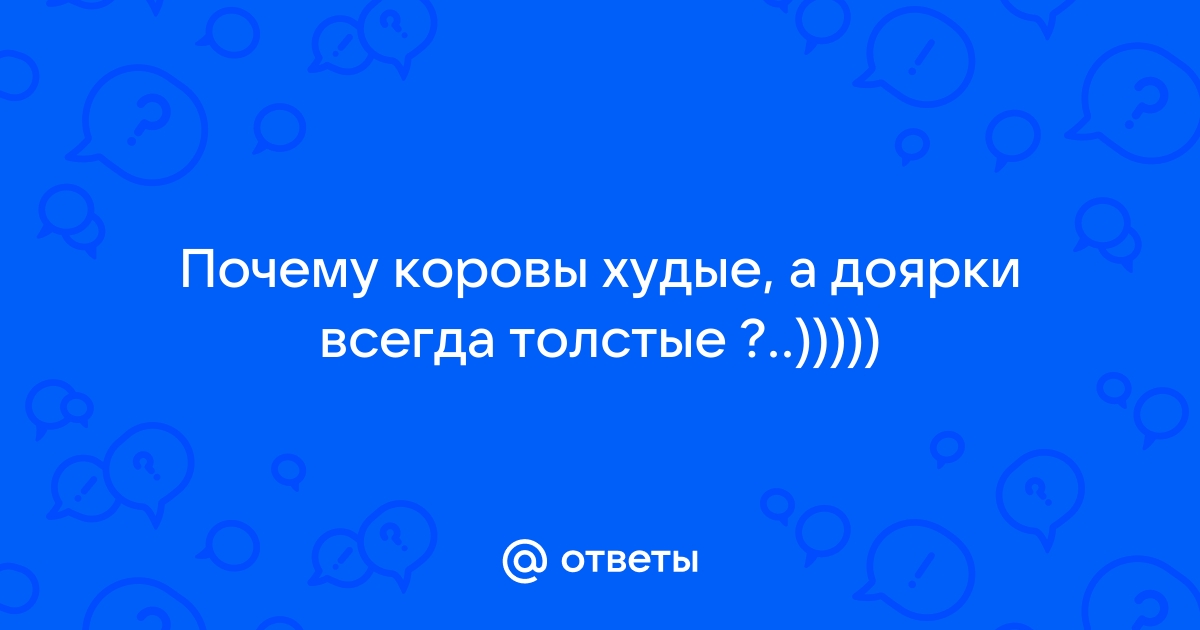 Почему коровы худые, а доярки всегда толстые ?..)))))

@ ответы